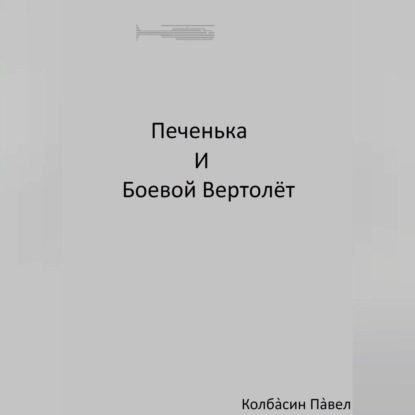 Печенька
И
Боевой Вертолёт

Колба̀син Па̀вел